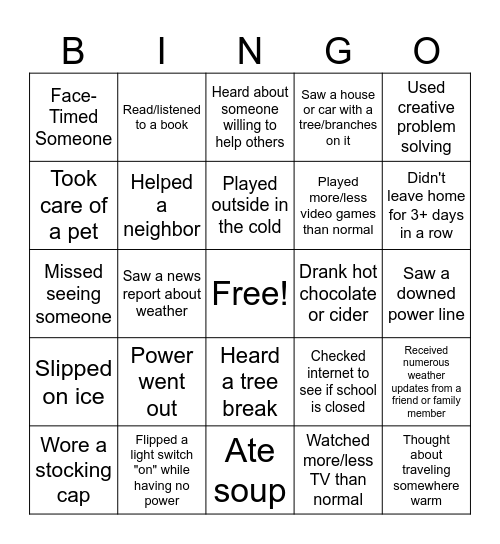 | B | I | N | G | O |
|---|---|---|---|---|
| Face-Timed Someone | Read/listened to a book | Heard about someone willing to help others | Saw a house or car with a tree/branches on it | Used creative problem solving |
| Took care of a pet | Helped a neighbor | Played outside in the cold | Played more/less video games than normal | Didn't leave home for 3+ days in a row |
| Missed seeing someone | Saw a news report about weather | Free! | Drank hot chocolate or cider | Saw a downed power line |
| Slipped on ice | Power went out | Heard a tree break | Checked internet to see if school is closed | Received numerous weather updates from a friend or family member |
| Wore a stocking cap | Flipped a light switch "on" while having no power | Ate soup | Watched more/less TV than normal | Thought about traveling somewhere warm |